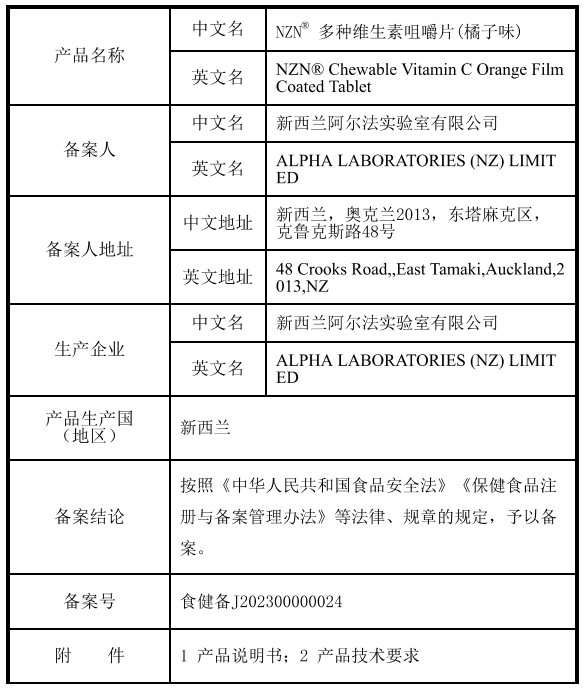 | 产品名称 | 中文名 | NZN® 多种维生素咀嚼片(橘子味) |
|---|---|---|
| | 英文名 | NZN® Chewable Vitamin C Orange Film Coated Tablet |
| 备案人 | 中文名 | 新西兰阿尔法实验室有限公司 |
| | 英文名 | ALPHA LABORATORIES (NZ) LIMITED |
| 备案人地址 | 中文地址 | 新西兰，奥克兰2013，东塔麻克区，克鲁克斯路48号 |
| | 英文地址 | 48 Crooks Road,,East Tamaki,Auckland,2013,NZ |
| 生产企业 | 中文名 | 新西兰阿尔法实验室有限公司 |
| | 英文名 | ALPHA LABORATORIES (NZ) LIMITED |
| 产品生产国（地区） | 新西兰 | |
| 备案结论 | 按照《中华人民共和国食品安全法》《保健食品注册与备案管理办法》等法律、规章的规定，予以备案。 | |
| 备案号 | 食健备J202300000024 | |
| 附 件 | 1 产品说明书；2 产品技术要求 | |